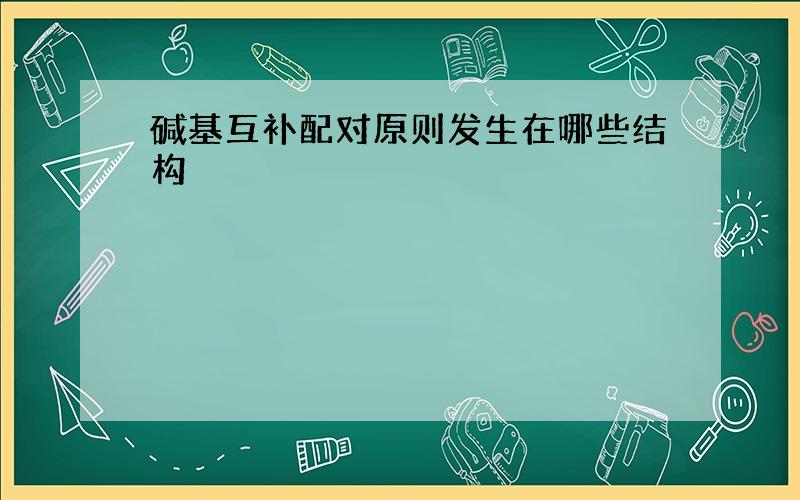 碱基互补配对原则发生在哪些结构